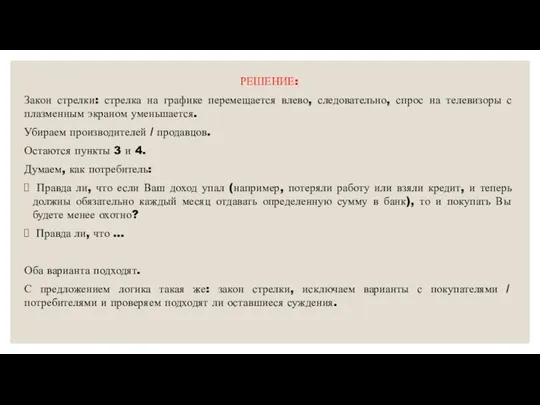 РЕШЕНИЕ:

Закон стрелки: стрелка на графике перемещается влево, следовательно, спрос на телевизоры с плазменным экраном уменьшается.

Убираем производителей / продавцов.

Остаются пункты 3 и 4.

Думаем, как потребитель:

 Правда ли, что если Ваш доход упал (например, потеряли работу или взяли кредит, и теперь должны обязательно каждый месяц отдавать определенную сумму в банк), то и покупать Вы будете менее охотно?

 Правда ли, что …

Оба варианта подходят.

С предложением логика такая же: закон стрелки, исключаем варианты с покупателями / потребителями и проверяем подходят ли оставшиеся суждения.